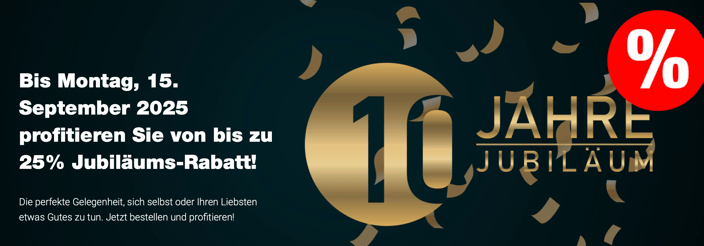 Bis Montag, 15. September 2025 profitieren Sie von bis zu 25% Jubiläums-Rabatt!

Die perfekte Gelegenheit, sich selbst oder Ihren Liebsten etwas Gutes zu tun. Jetzt bestellen und profitieren!

10 JAHRE JUBILÄUM

%